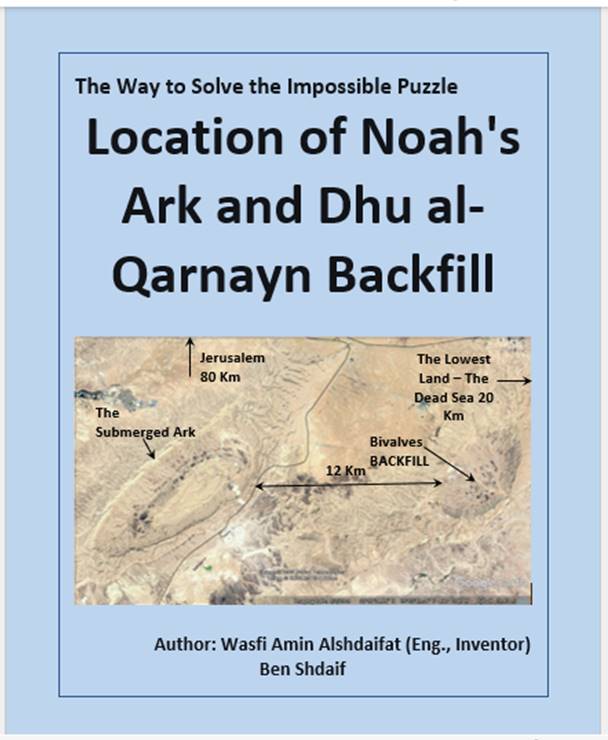 The Way to Solve the Impossible Puzzle

Location of Noah's Ark and Dhu al-Qarnayn Backfill

Jerusalem 80 Km

The Lowest Land – The Dead Sea 20 Km

The Submerged Ark

Bivalves BACKFILL

12 Km

Author: Wasfi Amin Alshdaifat (Eng., Inventor)
Ben Shdaif